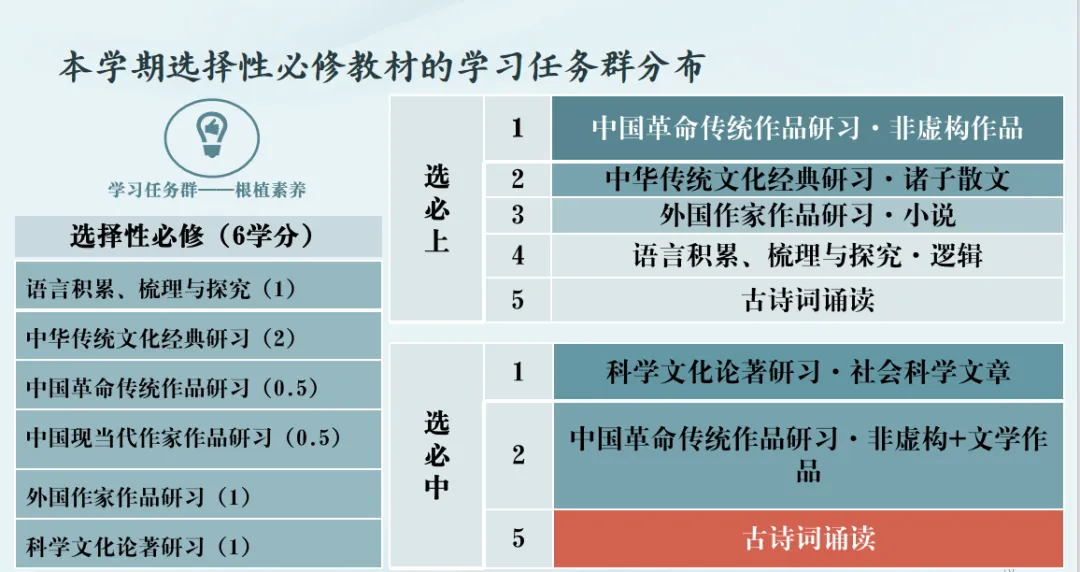 本学期选择性必修教材的学习任务群分布

学习任务群——根植素养

选择性必修（6学分）

语言积累、梳理与探究（1）

中华传统文化经典研习（2）

中国革命传统作品研习（0.5）

中国现当代作家作品研习（0.5）

外国作家作品研习（1）

科学文化论著研习（1）

| 选必上 | 1 | 中国革命传统作品研习·非虚构作品 |
|---|---|---|
| | 2 | 中华传统文化经典研习·诸子散文 |
| | 3 | 外国作家作品研习·小说 |
| | 4 | 语言积累、梳理与探究·逻辑 |
| | 5 | 古诗词诵读 |

| 选必中 | 1 | 科学文化论著研习·社会科学文章 |
|---|---|---|
| | 2 | 中国革命传统作品研习·非虚构+文学作品 |
| | 5 | 古诗词诵读 |